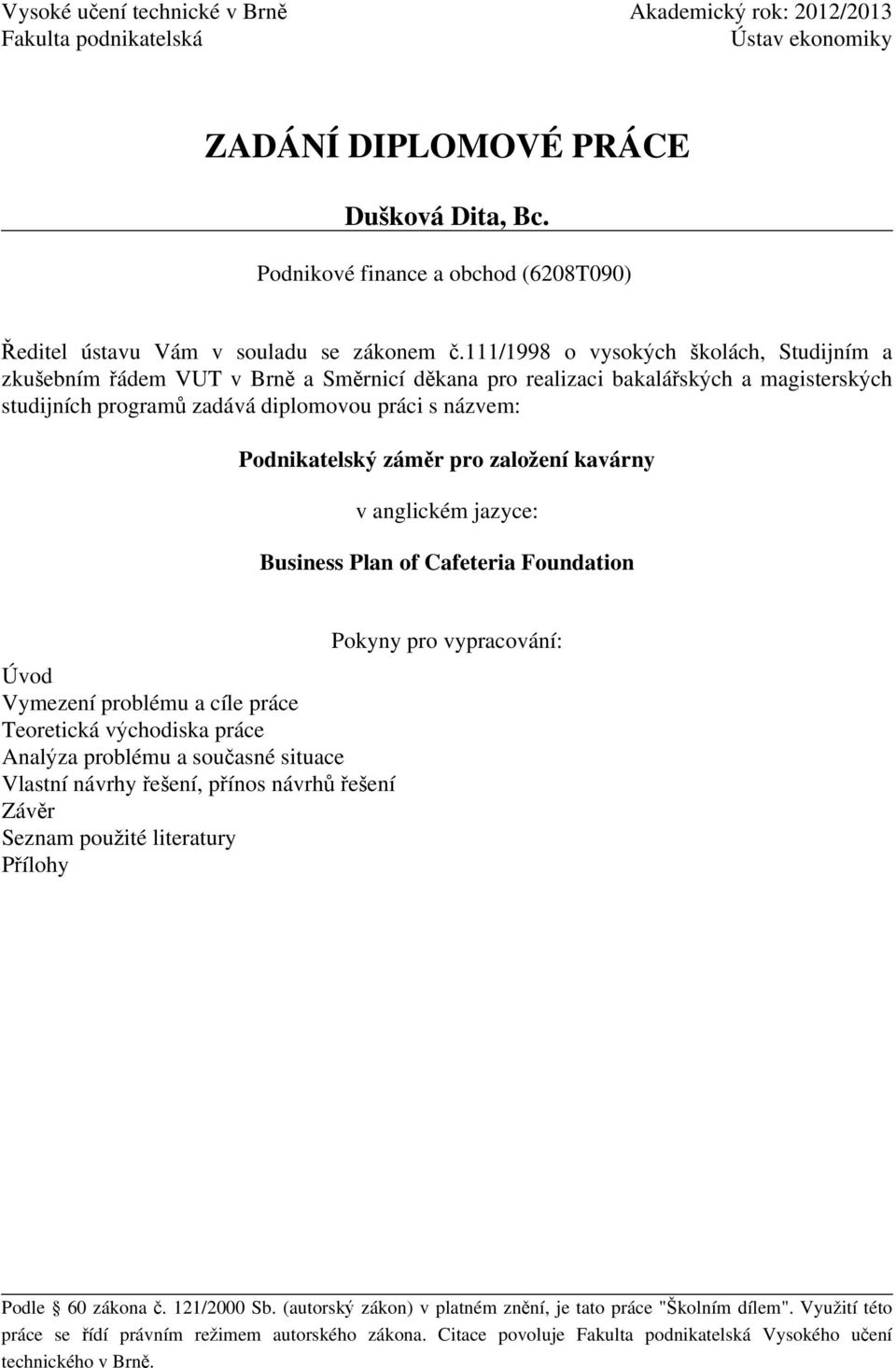 Vysoké učení technické v Brně
Fakulta podnikatelská

Akademický rok: 2012/2013
Ústav ekonomiky

ZADÁNÍ DIPLOMOVÉ PRÁCE

Dušková Dita, Bc.

Podnikové finance a obchod (6208T090)

Ředitel ústavu Vám v souladu se zákonem č.111/1998 o vysokých školách, Studijním a zkušebním řádem VUT v Brně a Směrnicí děkana pro realizaci bakalářských a magisterských studijních programů zadává diplomovou práci s názvem:

Podnikatelský záměr pro založení kavárny

v anglickém jazyce:

Business Plan of Cafeteria Foundation

Pokyny pro vypracování:

Úvod
Vymezení problému a cíle práce
Teoretická východiska práce
Analýza problému a současné situace
Vlastní návrhy řešení, přínos návrhů řešení
Závěr
Seznam použité literatury
Přílohy

Podle § 60 zákona č. 121/2000 Sb. (autorský zákon) v platném znění, je tato práce "Školním dílem". Využití této práce se řídí právním režimem autorského zákona. Citace povoluje Fakulta podnikatelská Vysokého učení technického v Brně.